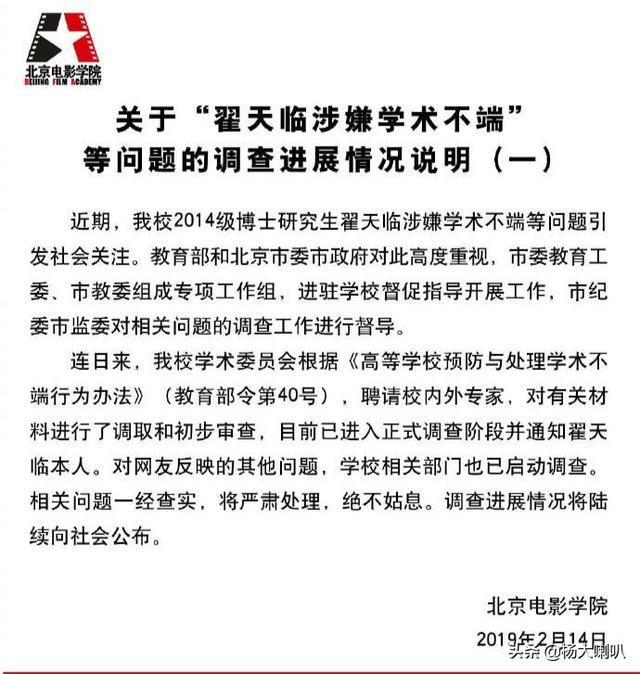 北京电影学院
BEIJING FILM ACADEMY

关于“翟天临涉嫌学术不端”等问题的调查进展情况说明（一）

近期，我校2014级博士研究生翟天临涉嫌学术不端等问题引发社会关注。教育部和北京市委市政府对此高度重视，市委教育工委、市教委组成专项工作组，进驻学校督促指导开展工作，市纪委市监委对相关问题的调查工作进行督导。

连日来，我校学术委员会根据《高等学校预防与处理学术不端行为办法》（教育部令第40号），聘请校内外专家，对有关材料进行了调取和初步审查，目前已进入正式调查阶段并通知翟天临本人。对网友反映的其他问题，学校相关部门也已启动调查。相关问题一经查实，将严肃处理，绝不姑息。调查进展情况将陆续向社会公布。

北京电影学院
2019年2月14日

头条 @杨大喇叭